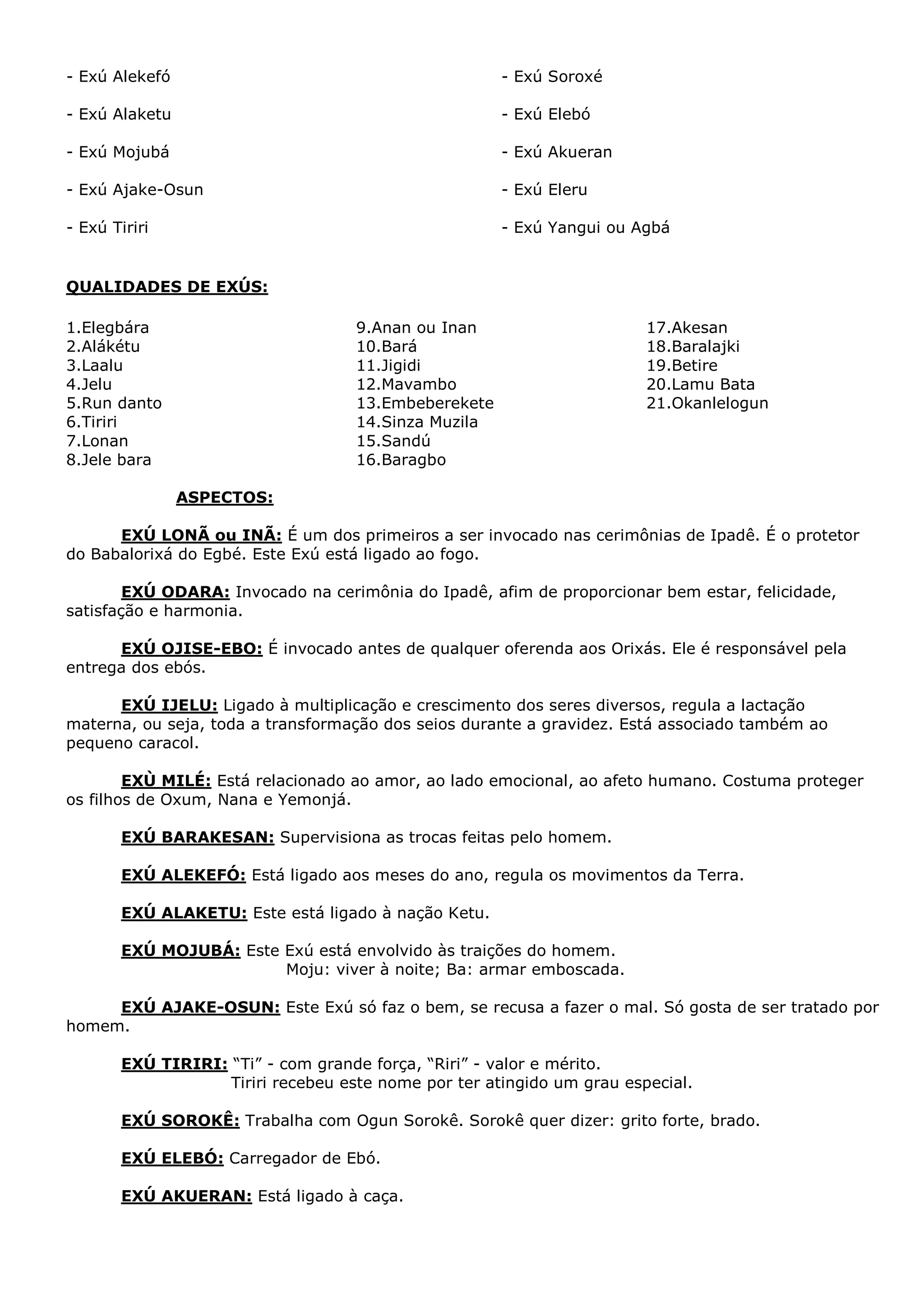 - Exú Alekefó

- Exú Alaketu

- Exú Mojubá

- Exú Ajake-Osun

- Exú Tiriri

- Exú Soroxé

- Exú Elebó

- Exú Akueran

- Exú Eleru

- Exú Yangui ou Agbá

QUALIDADES DE EXÚS:

1.Elegbára
2.Alákétu
3.Laalu
4.Jelu
5.Run danto
6.Tiriri
7.Lonan
8.Jele bara

9.Anan ou Inan
10.Bará
11.Jigidi
12.Mavambo
13.Embeberekete
14.Sinza Muzila
15.Sandú
16.Baragbo

17.Akesan
18.Baralajki
19.Betire
20.Lamu Bata
21.Okanlelogun

ASPECTOS:

EXÚ LONÃ ou INÃ: É um dos primeiros a ser invocado nas cerimônias de Ipadê. É o protetor do Babalorixá do Egbé. Este Exú está ligado ao fogo.

EXÚ ODARA: Invocado na cerimônia do Ipadê, afim de proporcionar bem estar, felicidade, satisfação e harmonia.

EXÚ OJISE-EBO: É invocado antes de qualquer oferenda aos Orixás. Ele é responsável pela entrega dos ebós.

EXÚ IJELU: Ligado à multiplicação e crescimento dos seres diversos, regula a lactação materna, ou seja, toda a transformação dos seios durante a gravidez. Está associado também ao pequeno caracol.

EXÙ MILÉ: Está relacionado ao amor, ao lado emocional, ao afeto humano. Costuma proteger os filhos de Oxum, Nana e Yemonjá.

EXÚ BARAKESAN: Supervisiona as trocas feitas pelo homem.

EXÚ ALEKEFÓ: Está ligado aos meses do ano, regula os movimentos da Terra.

EXÚ ALAKETU: Este está ligado à nação Ketu.

EXÚ MOJUBÁ: Este Exú está envolvido às traições do homem.
Moju: viver à noite; Ba: armar emboscada.

EXÚ AJAKE-OSUN: Este Exú só faz o bem, se recusa a fazer o mal. Só gosta de ser tratado por homem.

EXÚ TIRIRI: “Ti” - com grande força, “Riri” - valor e mérito.
Tiriri recebeu este nome por ter atingido um grau especial.

EXÚ SOROKÊ: Trabalha com Ogun Sorokê. Sorokê quer dizer: grito forte, brado.

EXÚ ELEBÓ: Carregador de Ebó.

EXÚ AKUERAN: Está ligado à caça.